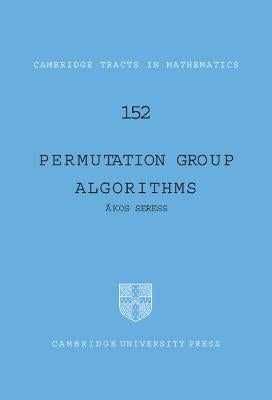 CAMBRIDGE TRACTS IN MATHEMATICS

152

PERMUTATION GROUP ALGORITHMS

ÁKOS SERESS

CAMBRIDGE UNIVERSITY PRESS